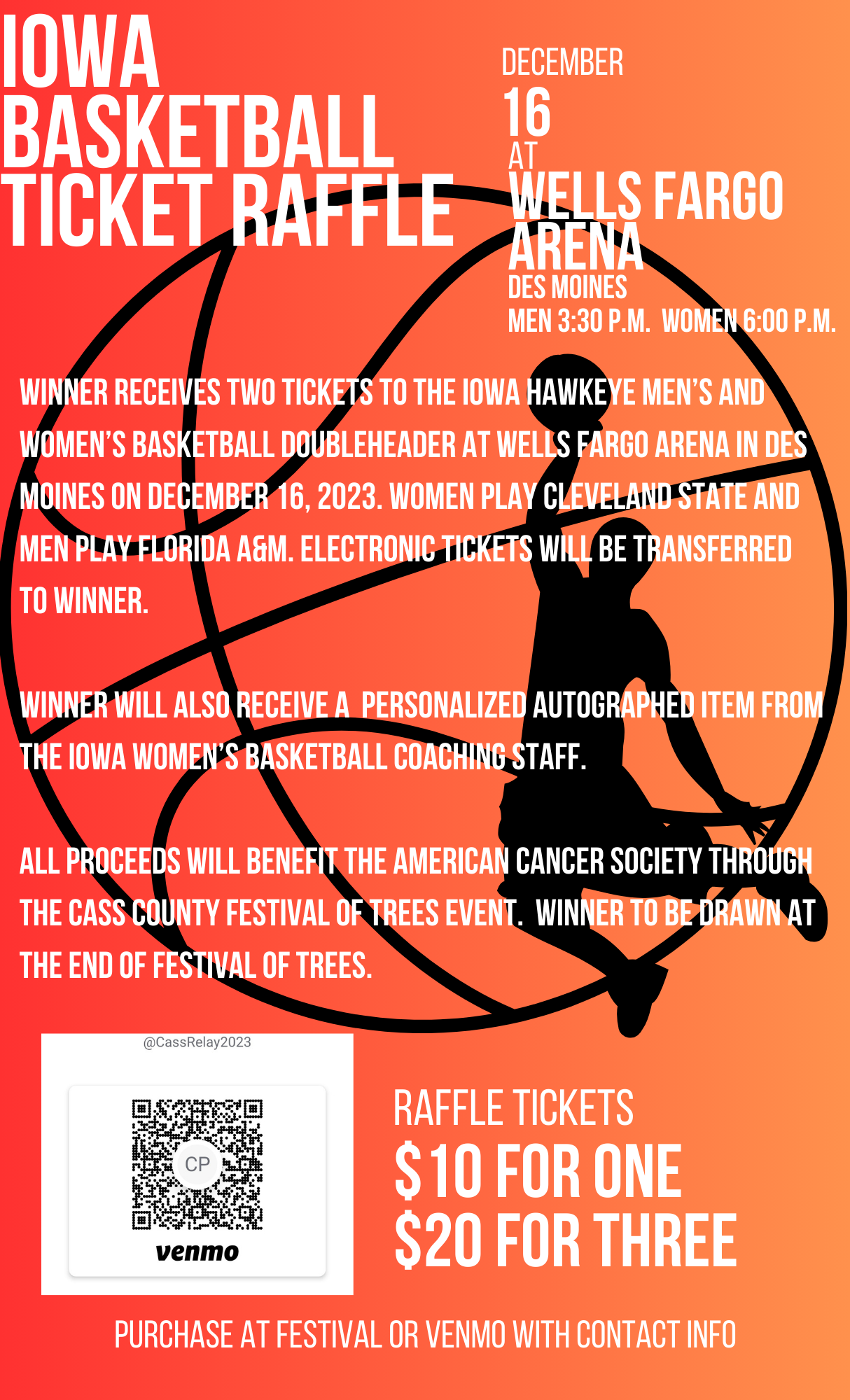 IOWA
BASKETBALL
TICKET RAFFLE

DECEMBER
16
AT
WELLS FARGO
ARENA
DES MOINES
MEN 3:30 P.M. WOMEN 6:00 P.M.

WINNER RECEIVES TWO TICKETS TO THE IOWA HAWKEYE MEN'S AND WOMEN'S BASKETBALL DOUBLEHEADER AT WELLS FARGO ARENA IN DES MOINES ON DECEMBER 16, 2023. WOMEN PLAY CLEVELAND STATE AND MEN PLAY FLORIDA A&M. ELECTRONIC TICKETS WILL BE TRANSFERRED TO WINNER.

WINNER WILL ALSO RECEIVE A PERSONALIZED AUTOGRAPHED ITEM FROM THE IOWA WOMEN'S BASKETBALL COACHING STAFF.

ALL PROCEEDS WILL BENEFIT THE AMERICAN CANCER SOCIETY THROUGH THE CASS COUNTY FESTIVAL OF TREES EVENT. WINNER TO BE DRAWN AT THE END OF FESTIVAL OF TREES.

@CassRelay2023

CP

venmo

RAFFLE TICKETS
$10 FOR ONE
$20 FOR THREE

PURCHASE AT FESTIVAL OR VENMO WITH CONTACT INFO